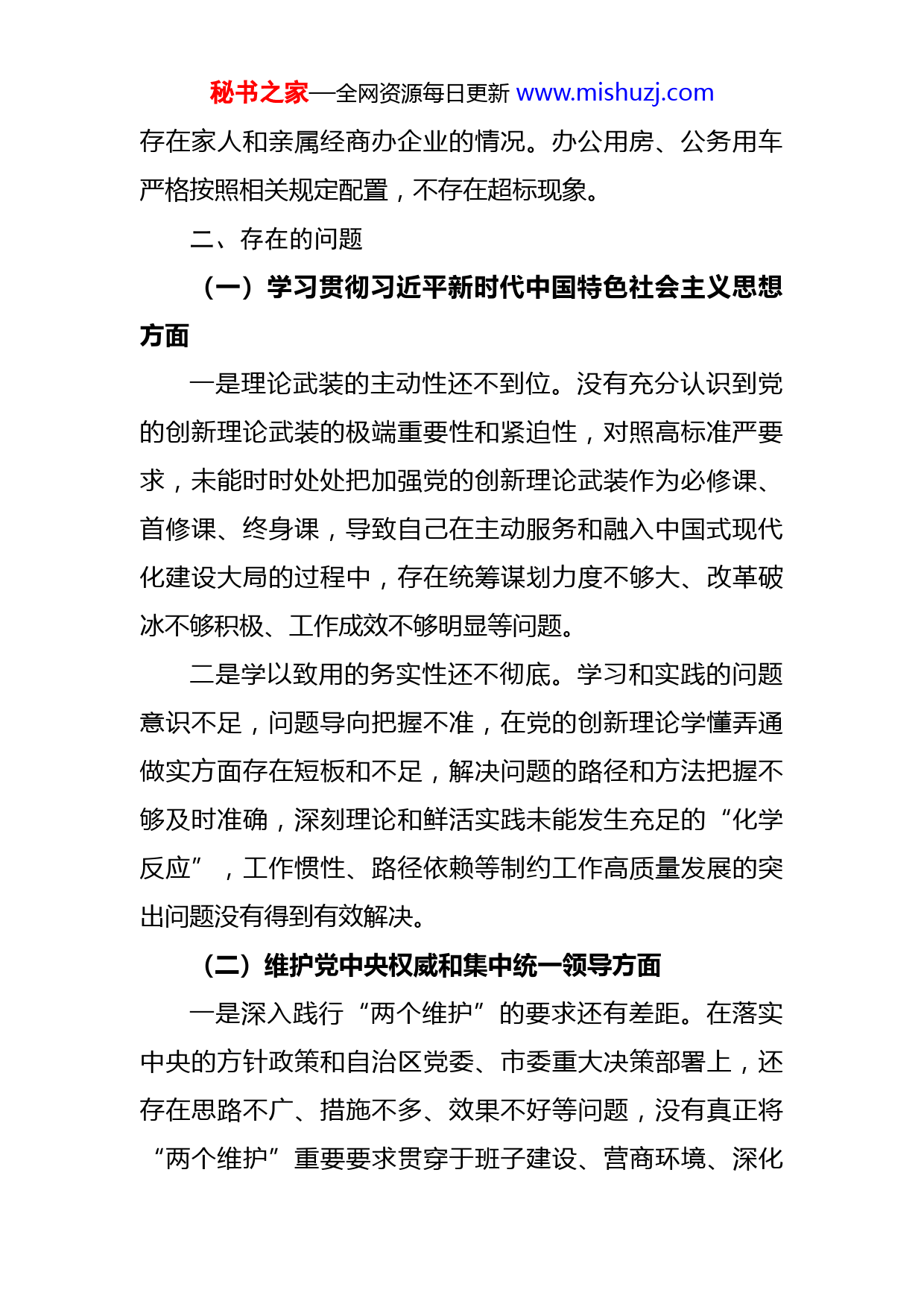 秘书之家—全网资源每日更新 www.mishuzj.com

存在家人和亲属经商办企业的情况。办公用房、公务用车严格按照相关规定配置，不存在超标现象。

二、存在的问题

（一）学习贯彻习近平新时代中国特色社会主义思想方面

一是理论武装的主动性还不到位。没有充分认识到党的创新理论武装的极端重要性和紧迫性，对照高标准严要求，未能时时处处把加强党的创新理论武装作为必修课、首修课、终身课，导致自己在主动服务和融入中国式现代化建设大局的过程中，存在统筹谋划力度不够大、改革破冰不够积极、工作成效不够明显等问题。

二是学以致用的务实性还不彻底。学习和实践的问题意识不足，问题导向把握不准，在党的创新理论学懂弄通做实方面存在短板和不足，解决问题的路径和方法把握不够及时准确，深刻理论和鲜活实践未能发生充足的“化学反应”，工作惯性、路径依赖等制约工作高质量发展的突出问题没有得到有效解决。

（二）维护党中央权威和集中统一领导方面

一是深入践行“两个维护”的要求还有差距。在落实中央的方针政策和自治区党委、市委重大决策部署上，还存在思路不广、措施不多、效果不好等问题，没有真正将“两个维护”重要要求贯穿于班子建设、营商环境、深化